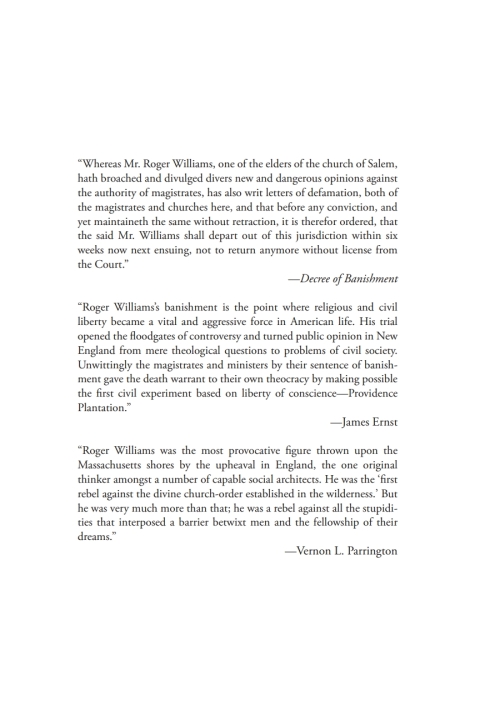 "Whereas Mr. Roger Williams, one of the elders of the church of Salem, hath broached and divulged divers new and dangerous opinions against the authority of magistrates, has also writ letters of defamation, both of the magistrates and churches here, and that before any conviction, and yet maintaineth the same without retraction, it is therefor ordered, that the said Mr. Williams shall depart out of this jurisdiction within six weeks now next ensuing, not to return anymore without license from the Court."

—Decree of Banishment

"Roger Williams's banishment is the point where religious and civil liberty became a vital and aggressive force in American life. His trial opened the floodgates of controversy and turned public opinion in New England from mere theological questions to problems of civil society. Unwittingly the magistrates and ministers by their sentence of banishment gave the death warrant to their own theocracy by making possible the first civil experiment based on liberty of conscience—Providence Plantation."

—James Ernst

"Roger Williams was the most provocative figure thrown upon the Massachusetts shores by the upheaval in England, the one original thinker amongst a number of capable social architects. He was the 'first rebel against the divine church-order established in the wilderness.' But he was very much more than that; he was a rebel against all the stupidities that interposed a barrier betwixt men and the fellowship of their dreams."

—Vernon L. Parrington